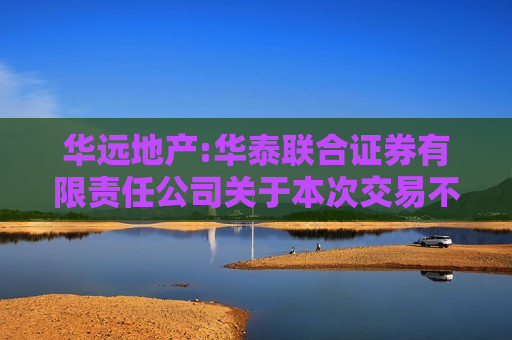 华远地产:华泰联合证券有限责任公司关于本次交易不